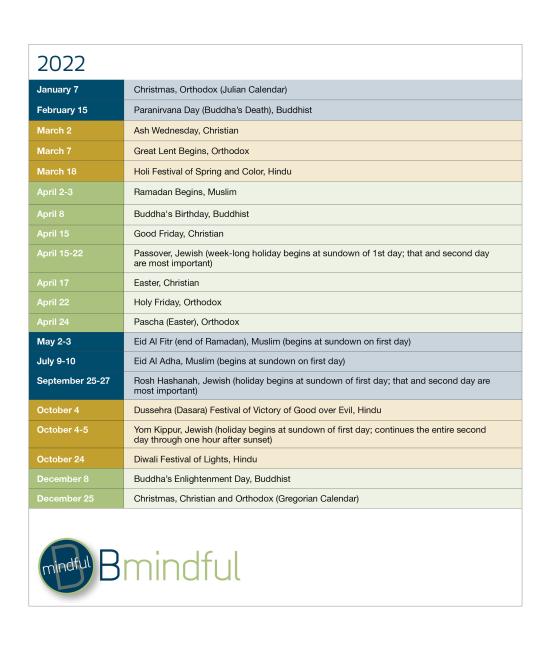 2022

| | |
|---|---|
| January 7 | Christmas, Orthodox (Julian Calendar) |
| February 15 | Paranirvana Day (Buddha's Death), Buddhist |
| March 2 | Ash Wednesday, Christian |
| March 7 | Great Lent Begins, Orthodox |
| March 18 | Holi Festival of Spring and Color, Hindu |
| April 2-3 | Ramadan Begins, Muslim |
| April 8 | Buddha's Birthday, Buddhist |
| April 15 | Good Friday, Christian |
| April 15-22 | Passover, Jewish (week-long holiday begins at sundown of 1st day; that and second day are most important) |
| April 17 | Easter, Christian |
| April 22 | Holy Friday, Orthodox |
| April 24 | Pascha (Easter), Orthodox |
| May 2-3 | Eid Al Fitr (end of Ramadan), Muslim (begins at sundown on first day) |
| July 9-10 | Eid Al Adha, Muslim (begins at sundown on first day) |
| September 25-27 | Rosh Hashanah, Jewish (holiday begins at sundown of first day; that and second day are most important) |
| October 4 | Dussehra (Dasara) Festival of Victory of Good over Evil, Hindu |
| October 4-5 | Yom Kippur, Jewish (holiday begins at sundown of first day; continues the entire second day through one hour after sunset) |
| October 24 | Diwali Festival of Lights, Hindu |
| December 8 | Buddha's Enlightenment Day, Buddhist |
| December 25 | Christmas, Christian and Orthodox (Gregorian Calendar) |

mindful B Bmindful